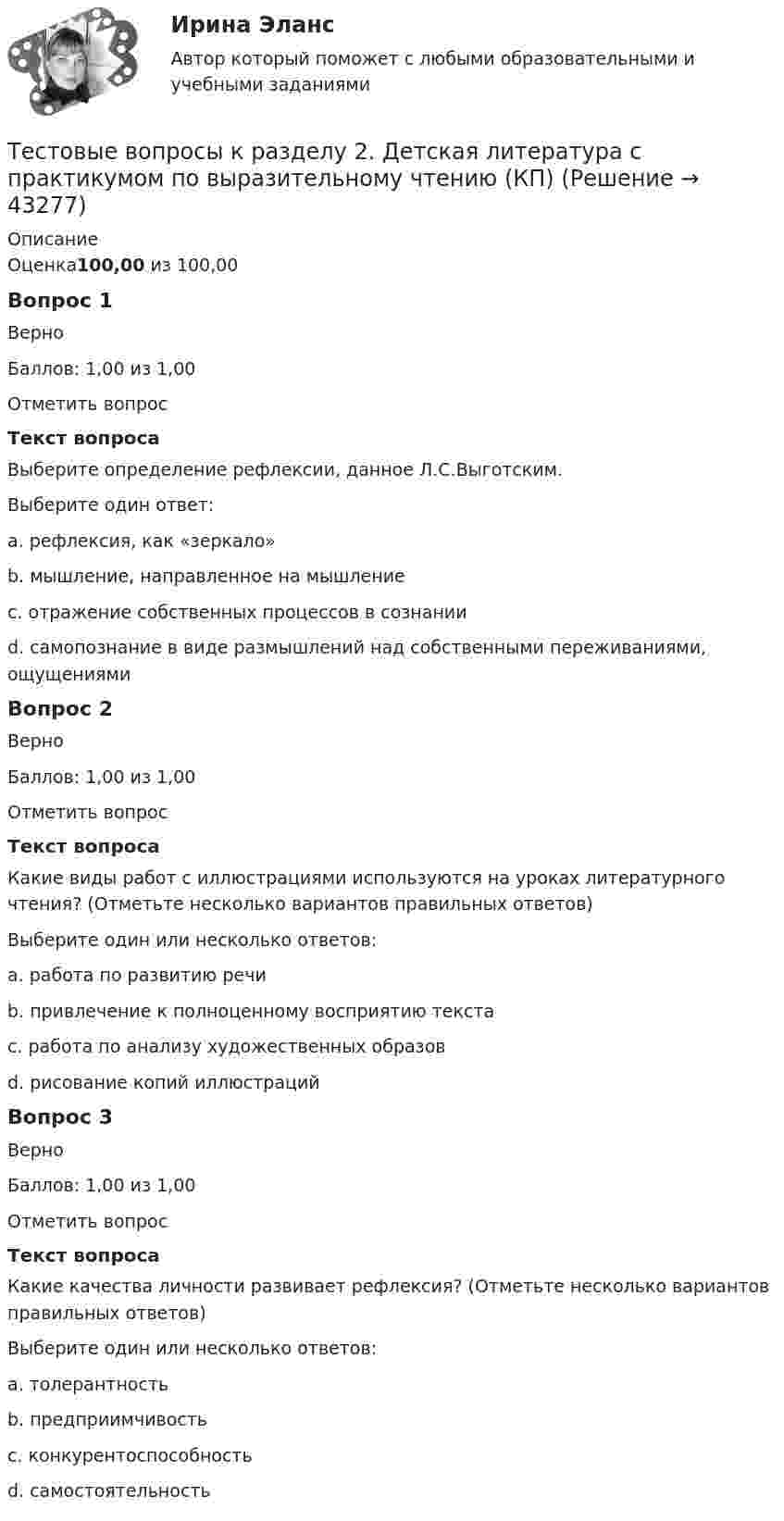 Ирина Эланс

Автор который поможет с любыми образовательными и учебными заданиями

Тестовые вопросы к разделу 2. Детская литература с практикумом по выразительному чтению (КП) (Решение → 43277)

Описание
Оценка100,00 из 100,00

Вопрос 1

Верно

Баллов: 1,00 из 1,00

Отметить вопрос

Текст вопроса

Выберите определение рефлексии, данное Л.С.Выготским.

Выберите один ответ:

a. рефлексия, как «зеркало»

b. мышление, направленное на мышление

c. отражение собственных процессов в сознании

d. самопознание в виде размышлений над собственными переживаниями, ощущениями

Вопрос 2

Верно

Баллов: 1,00 из 1,00

Отметить вопрос

Текст вопроса

Какие виды работ с иллюстрациями используются на уроках литературного чтения? (Отметьте несколько вариантов правильных ответов)

Выберите один или несколько ответов:

a. работа по развитию речи

b. привлечение к полноценному восприятию текста

c. работа по анализу художественных образов

d. рисование копий иллюстраций

Вопрос 3

Верно

Баллов: 1,00 из 1,00

Отметить вопрос

Текст вопроса

Какие качества личности развивает рефлексия? (Отметьте несколько вариантов правильных ответов)

Выберите один или несколько ответов:

a. толерантность

b. предприимчивость

c. конкурентоспособность

d. самостоятельность